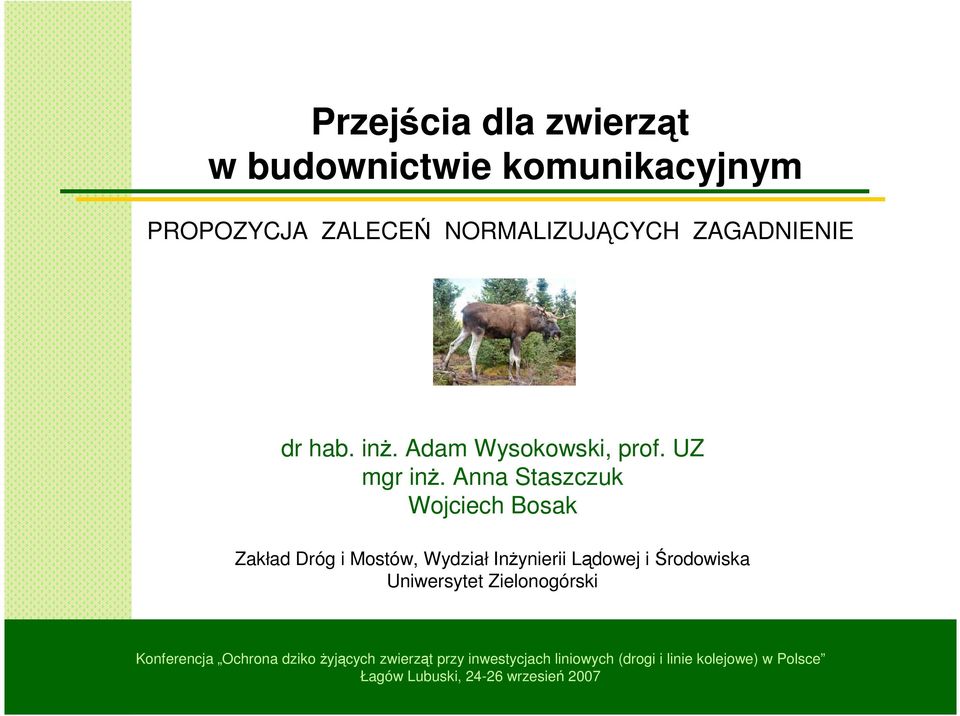 Przejścia dla zwierząt
w budownictwie komunikacyjnym

PROPOZYCJA ZALECEŃ NORMALIZUJĄCYCH ZAGADNIENIE

dr hab. inż. Adam Wysokowski, prof. UZ
mgr inż. Anna Staszczuk
Wojciech Bosak

Zakład Dróg i Mostów, Wydział Inżynierii Lądowej i Środowiska
Uniwersytet Zielonogórski

Konferencja „Ochrona dziko żyjących zwierząt przy inwestycjach liniowych (drogi i linie kolejowe) w Polsce”
Łagów Lubuski, 24-26 wrzesień 2007